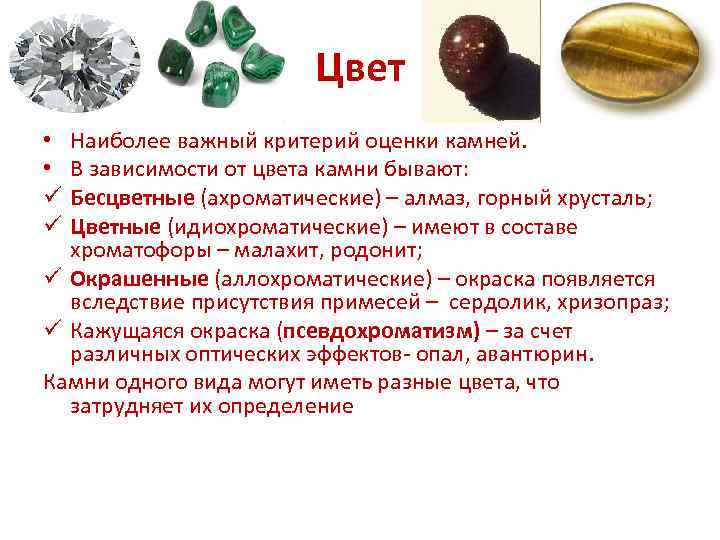 Цвет

• Наиболее важный критерий оценки камней.
• В зависимости от цвета камни бывают:
✓ Бесцветные (ахроматические) – алмаз, горный хрусталь;
✓ Цветные (идиохроматические) – имеют в составе хроматофоры – малахит, родонит;
✓ Окрашенные (аллохроматические) – окраска появляется вследствие присутствия примесей – сердолик, хризопраз;
✓ Кажущаяся окраска (псевдохроматизм) – за счет различных оптических эффектов- опал, авантюрин.

Камни одного вида могут иметь разные цвета, что затрудняет их определение